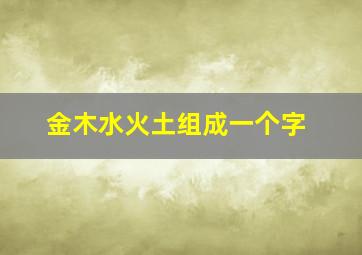 金木水火土组成一个字